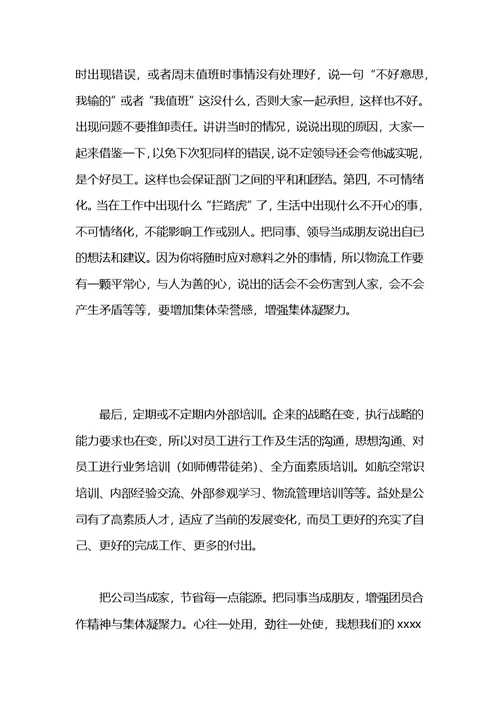 时出现错误，或者周末值班时事情没有处理好，说一句“不好意思，我输的”或者“我值班”这没什么，否则大家一起承担，这样也不好。出现问题不要推卸责任。讲讲当时的情况，说说出现的原因，大家一起来借鉴一下，以免下次犯同样的错误，说不定领导还会夸他诚实呢，是个好员工。这样也会保证部门之间的平和和团结。第四，不可情绪化。当在工作中出现什么“拦路虎”了，生活中出现什么不开心的事，不可情绪化，不能影响工作或别人。把同事、领导当成朋友说出自己的想法和建议。因为你将随时应对意料之外的事情，所以物流工作要有一颗平常心，与人为善的心，说出的话会不会伤害到人家，会不会产生矛盾等等，要增加集体荣誉感，增强集体凝聚力。

最后，定期或不定期内外部培训。企来的战略在变，执行战略的能力要求也在变，所以对员工进行工作及生活的沟通，思想沟通、对员工进行业务培训（如师傅带徒弟）、全方面素质培训。如航空常识培训、内部经验交流、外部参观学习、物流管理培训等等。益处是公司有了高素质人才，适应了当前的发展变化，而员工更好的充实了自己、更好的完成工作、更多的付出。

把公司当成家，节省每一点能源。把同事当成朋友，增强团员合作精神与集体凝聚力。心往一处用，劲往一处使，我想我们的 xxxx